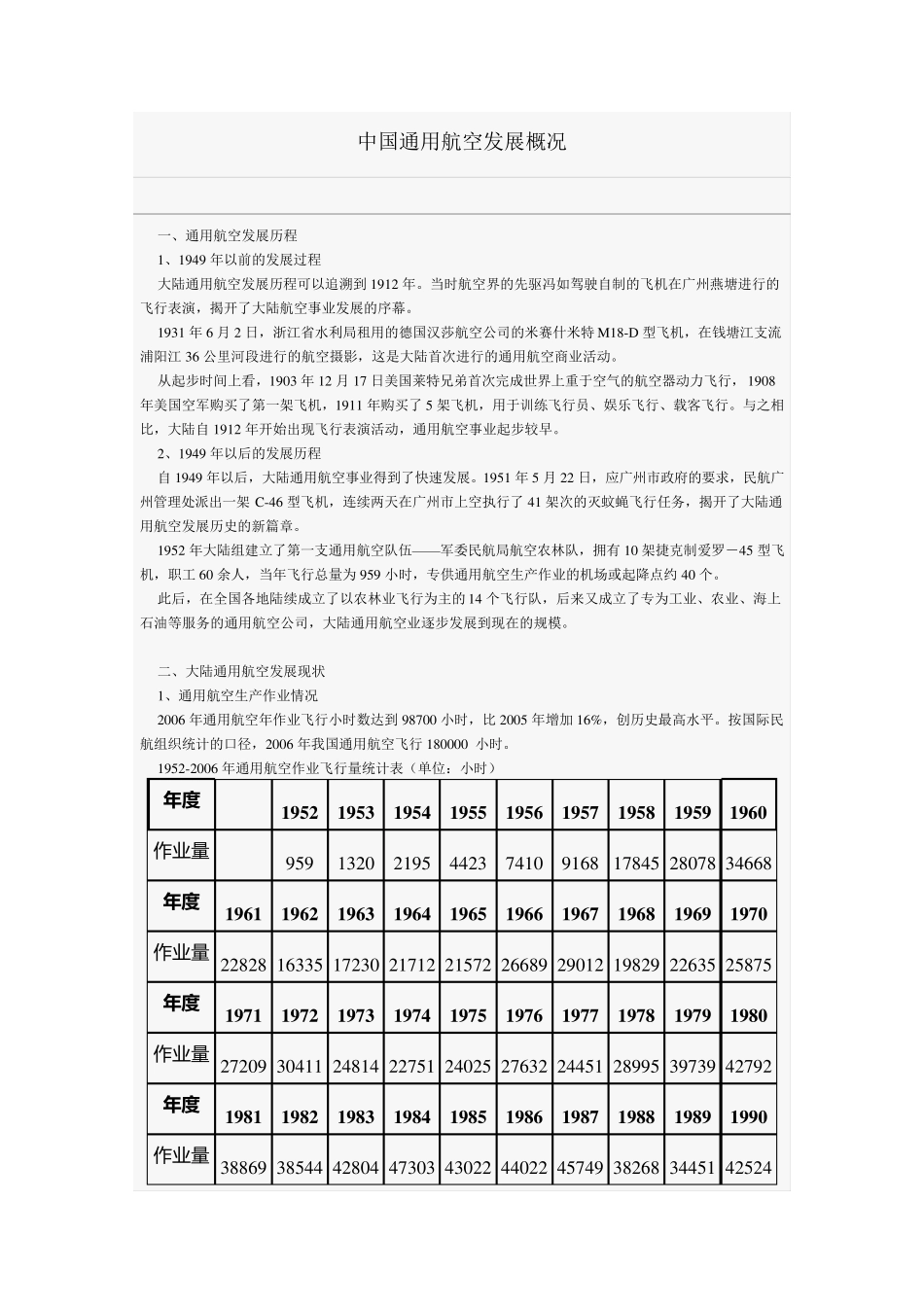 中国通用航空发展概况

一、通用航空发展历程

1、1949 年以前的发展过程

大陆通用航空发展历程可以追溯到 1912 年。当时航空界的先驱冯如驾驶自制的飞机在广州燕塘进行的飞行表演，揭开了大陆航空事业发展的序幕。

1931 年 6 月 2 日，浙江省水利局租用的德国汉莎航空公司的米赛什米特 M18-D 型飞机，在钱塘江支流浦阳江 36 公里河段进行的航空摄影，这是大陆首次进行的通用航空商业活动。

从起步时间上看，1903 年 12 月 17 日美国莱特兄弟首次完成世界上重于空气的航空器动力飞行，1908 年美国空军购买了第一架飞机，1911 年购买了 5 架飞机，用于训练飞行员、娱乐飞行、载客飞行。与之相比，大陆自 1912 年开始出现飞行表演活动，通用航空事业起步较早。

2、1949 年以后的发展历程

自 1949 年以后，大陆通用航空事业得到了快速发展。1951 年 5 月 22 日，应广州市政府的要求，民航广州管理处派出一架 C-46 型飞机，连续两天在广州市上空执行了 41 架次的灭蚊蝇飞行任务，揭开了大陆通用航空发展历史的新篇章。

1952 年大陆组建立了第一支通用航空队伍——军委民航局航空农林队，拥有 10 架捷克制爱罗－45 型飞机，职工 60 余人，当年飞行总量为 959 小时，专供通用航空生产作业的机场或起降点约 40 个。

此后，在全国各地陆续成立了以农林业飞行为主的 14 个飞行队，后来又成立了专为工业、农业、海上石油等服务的通用航空公司，大陆通用航空业逐步发展到现在的规模。

二、大陆通用航空发展现状

1、通用航空生产作业情况

2006 年通用航空年作业飞行小时数达到 98700 小时，比 2005 年增加 16%，创历史最高水平。按国际民航组织统计的口径，2006 年我国通用航空飞行 180000 小时。

1952-2006 年通用航空作业飞行量统计表（单位：小时）

| 年度 | | 1952 | 1953 | 1954 | 1955 | 1956 | 1957 | 1958 | 1959 | 1960 |
|---|---|---|---|---|---|---|---|---|---|---|
| 作业量 | | 959 | 1320 | 2195 | 4423 | 7410 | 9168 | 17845 | 28078 | 34668 |
| 年度 | 1961 | 1962 | 1963 | 1964 | 1965 | 1966 | 1967 | 1968 | 1969 | 1970 |
| 作业量 | 22828 | 16335 | 17230 | 21712 | 21572 | 26689 | 29012 | 19829 | 22635 | 25875 |
| 年度 | 1971 | 1972 | 1973 | 1974 | 1975 | 1976 | 1977 | 1978 | 1979 | 1980 |
| 作业量 | 27209 | 30411 | 24814 | 22751 | 24025 | 27632 | 24451 | 28995 | 39739 | 42792 |
| 年度 | 1981 | 1982 | 1983 | 1984 | 1985 | 1986 | 1987 | 1988 | 1989 | 1990 |
| 作业量 | 38869 | 38544 | 42804 | 47303 | 43022 | 44022 | 45749 | 38268 | 34451 | 42524 |